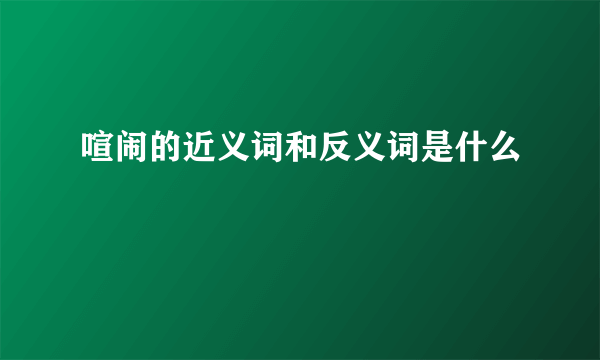 喧闹的近义词和反义词是什么